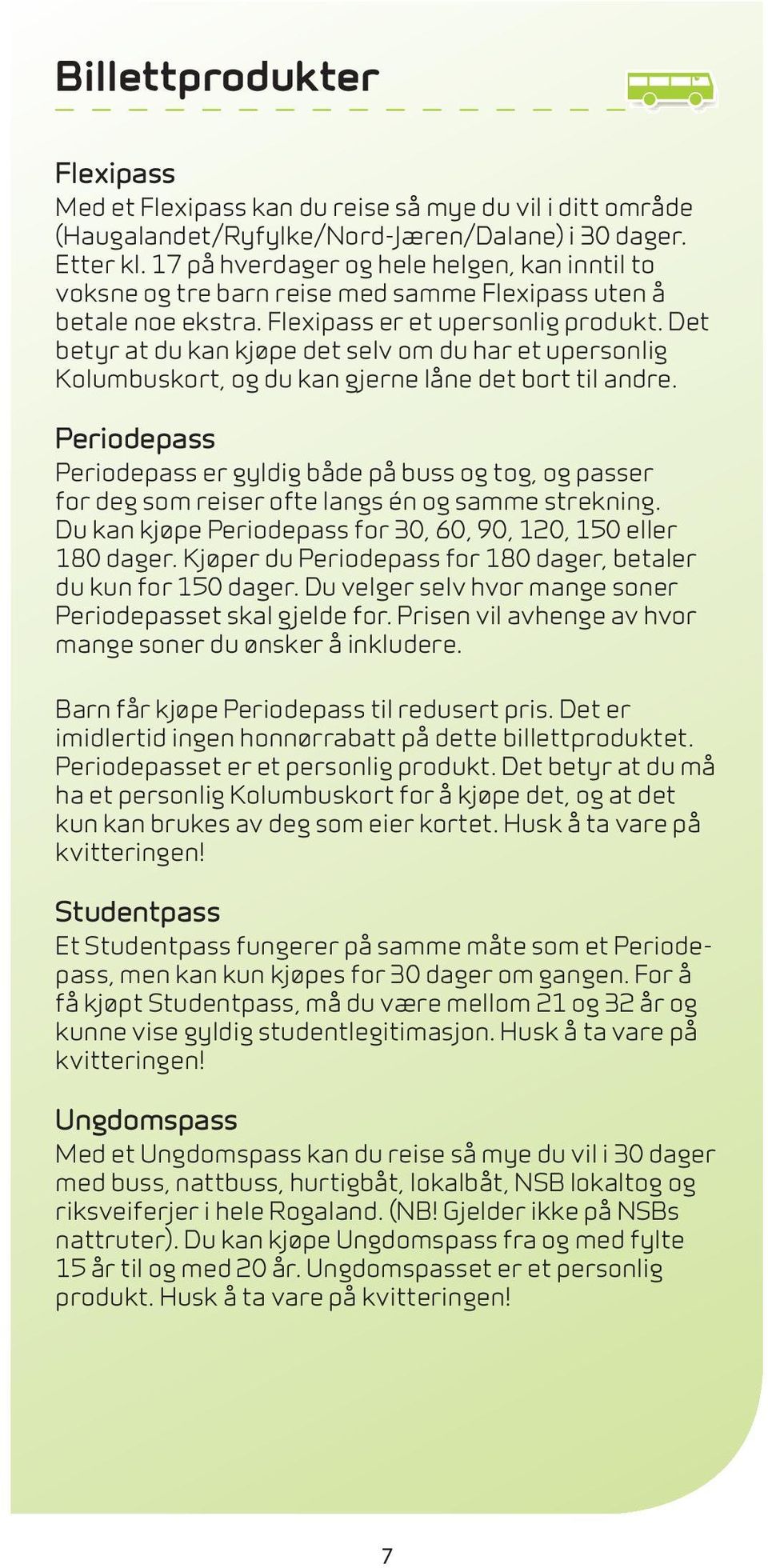 Billettprodukter

Flexipass
Med et Flexipass kan du reise så mye du vil i ditt område (Haugalandet/Ryfylke/Nord-Jæren/Dalane) i 30 dager. Etter kl. 17 på hverdager og hele helgen, kan inntil to voksne og tre barn reise med samme Flexipass uten å betale noe ekstra. Flexipass er et upersonlig produkt. Det betyr at du kan kjøpe det selv om du har et upersonlig Kolumbuskort, og du kan gjerne låne det bort til andre.

Periodepass
Periodepass er gyldig både på buss og tog, og passer for deg som reiser ofte langs én og samme strekning. Du kan kjøpe Periodepass for 30, 60, 90, 120, 150 eller 180 dager. Kjøper du Periodepass for 180 dager, betaler du kun for 150 dager. Du velger selv hvor mange soner Periodepasset skal gjelde for. Prisen vil avhenge av hvor mange soner du ønsker å inkludere.

Barn får kjøpe Periodepass til redusert pris. Det er imidlertid ingen honnørrabatt på dette billettproduktet. Periodepasset er et personlig produkt. Det betyr at du må ha et personlig Kolumbuskort for å kjøpe det, og at det kun kan brukes av deg som eier kortet. Husk å ta vare på kvitteringen!

Studentpass
Et Studentpass fungerer på samme måte som et Periodepass, men kan kun kjøpes for 30 dager om gangen. For å få kjøpt Studentpass, må du være mellom 21 og 32 år og kunne vise gyldig studentlegitimasjon. Husk å ta vare på kvitteringen!

Ungdomspass
Med et Ungdomspass kan du reise så mye du vil i 30 dager med buss, nattbuss, hurtigbåt, lokalbåt, NSB lokaltog og riksveiferjer i hele Rogaland. (NB! Gjelder ikke på NSBs nattruter). Du kan kjøpe Ungdomspass fra og med fylte 15 år til og med 20 år. Ungdomspasset er et personlig produkt. Husk å ta vare på kvitteringen!

7